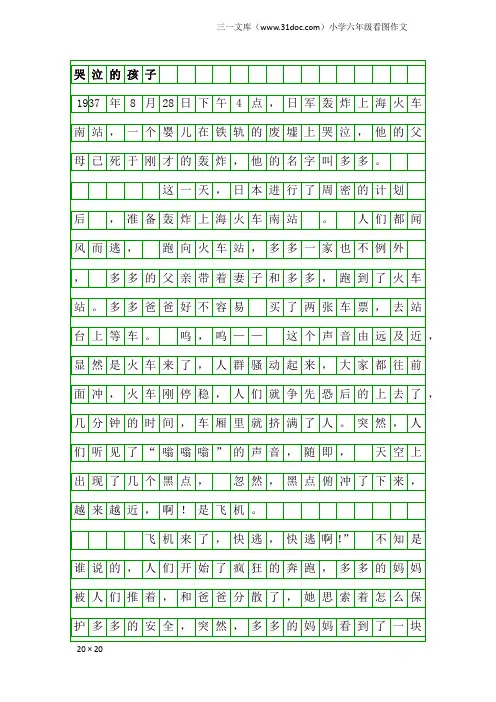 三一文库（www.31doc.com）小学六年级看图作文

哭泣的孩子

1937年8月28日下午4点，日军轰炸上海火车南站，一个婴儿在铁轨的废墟上哭泣，他的父母已死于刚才的轰炸，他的名字叫多多。

这一天，日本进行了周密的计划后，准备轰炸上海火车南站。人们都闻风而逃，跑向火车站，多多一家也不例外，多多的父亲带着妻子和多多，跑到了火车站。多多爸爸好不容易买了两张车票，去站台上等车。呜，呜——这个声音由远及近，显然是火车来了，人群骚动起来，大家都往前面冲，火车刚停稳，人们就争先恐后的上去了，几分钟的时间，车厢里就挤满了人。突然，人们听见了“嗡嗡嗡”的声音，随即，天空上出现了几个黑点，忽然，黑点俯冲了下来，越来越近，啊！是飞机。

飞机来了，快逃，快逃啊!”不知是谁说的，人们开始了疯狂的奔跑，多多的妈妈被人们推着，和爸爸分散了，她思索着怎么保护多多的安全，突然，多多的妈妈看到了一块

20×20